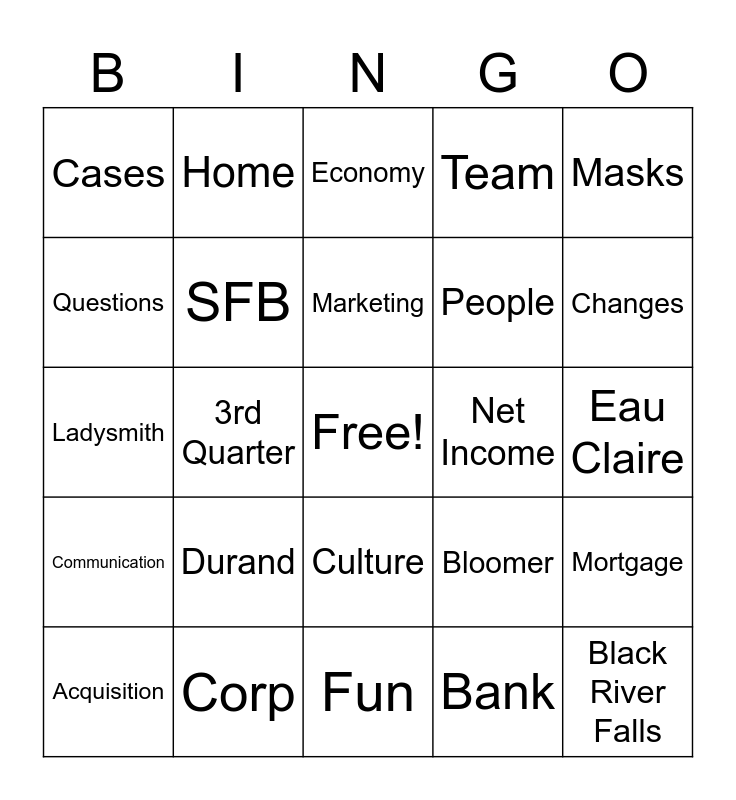 | B | I | N | G | O |
|---|---|---|---|---|
| Cases | Home | Economy | Team | Masks |
| Questions | SFB | Marketing | People | Changes |
| Ladysmith | 3rd Quarter | Free! | Net Income | Eau Claire |
| Communication | Durand | Culture | Bloomer | Mortgage |
| Acquisition | Corp | Fun | Bank | Black River Falls |